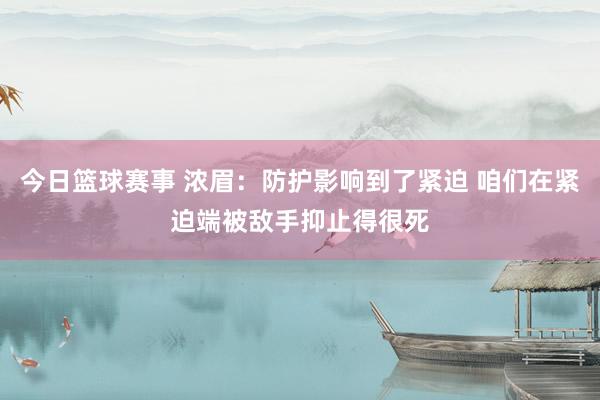 今日篮球赛事 浓眉：防护影响到了紧迫 咱们在紧迫端被敌手抑止得很死